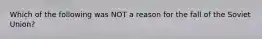 Which of the following was NOT a reason for the fall of the Soviet Union?